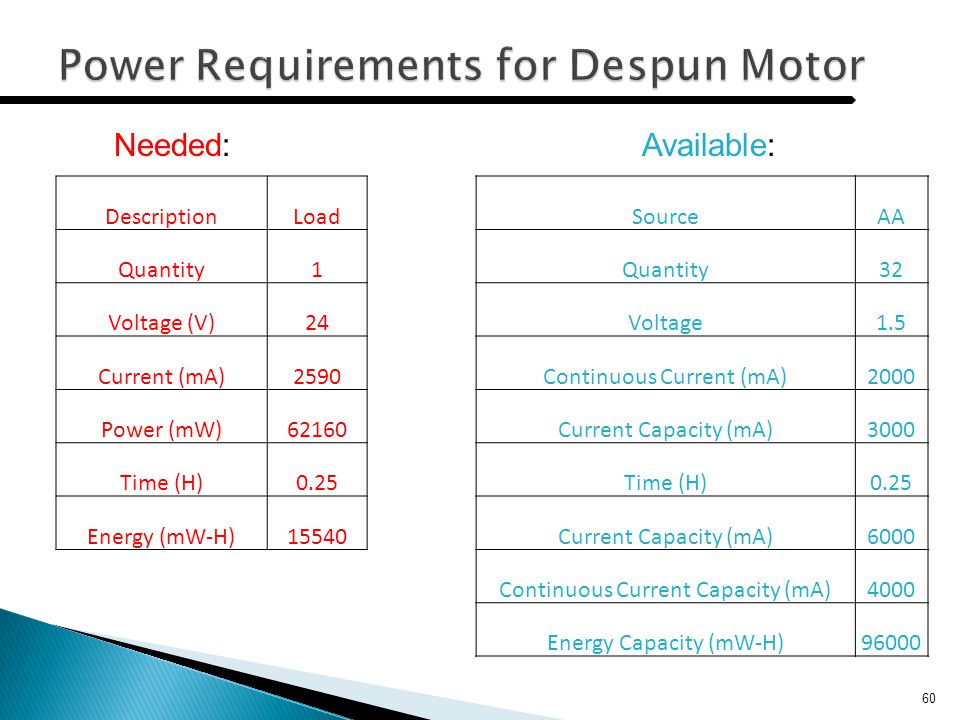 Power Requirements for Despun Motor

Needed:

| Description | Load |
|---|---|
| Quantity | 1 |
| Voltage (V) | 24 |
| Current (mA) | 2590 |
| Power (mW) | 62160 |
| Time (H) | 0.25 |
| Energy (mW-H) | 15540 |

Available:

| Source | AA |
|---|---|
| Quantity | 32 |
| Voltage | 1.5 |
| Continuous Current (mA) | 2000 |
| Current Capacity (mA) | 3000 |
| Time (H) | 0.25 |
| Current Capacity (mA) | 6000 |
| Continuous Current Capacity (mA) | 4000 |
| Energy Capacity (mW-H) | 96000 |

60